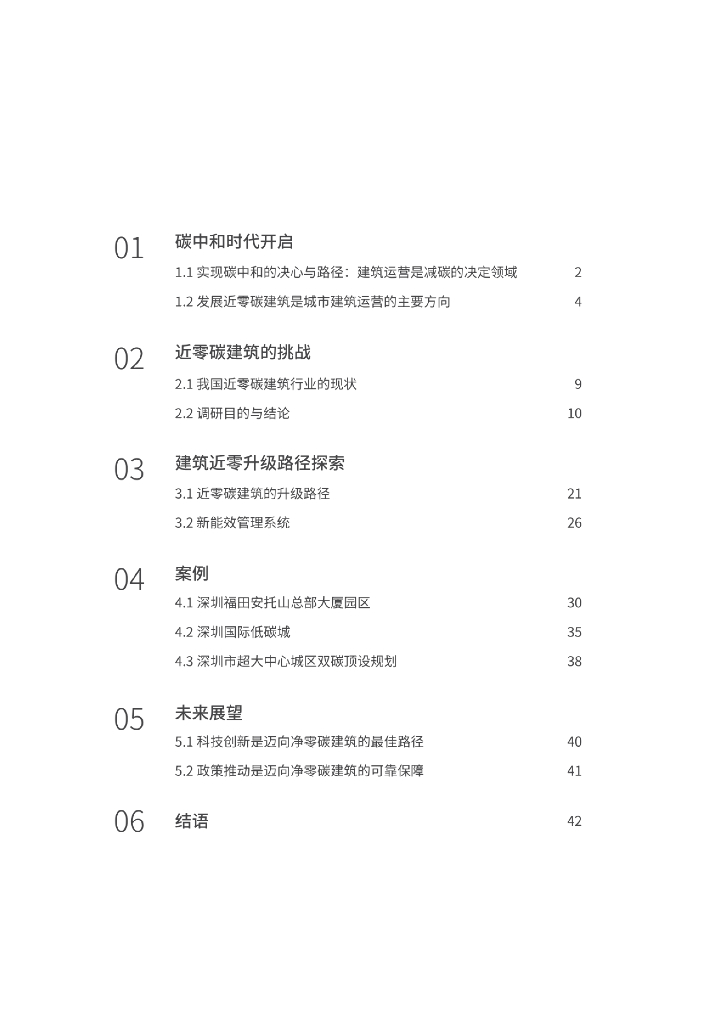 01 碳中和时代开启

1.1 实现碳中和的决心与路径：建筑运营是减碳的决定领域 2

1.2 发展近零碳建筑是城市建筑运营的主要方向 4

02 近零碳建筑的挑战

2.1 我国近零碳建筑行业的现状 9

2.2 调研目的与结论 10

03 建筑近零升级路径探索

3.1 近零碳建筑的升级路径 21

3.2 新能效管理系统 26

04 案例

4.1 深圳福田安托山总部大厦园区 30

4.2 深圳国际低碳城 35

4.3 深圳市超大中心城区双碳顶设规划 38

05 未来展望

5.1 科技创新是迈向净零碳建筑的最佳路径 40

5.2 政策推动是迈向净零碳建筑的可靠保障 41

06 结语 42